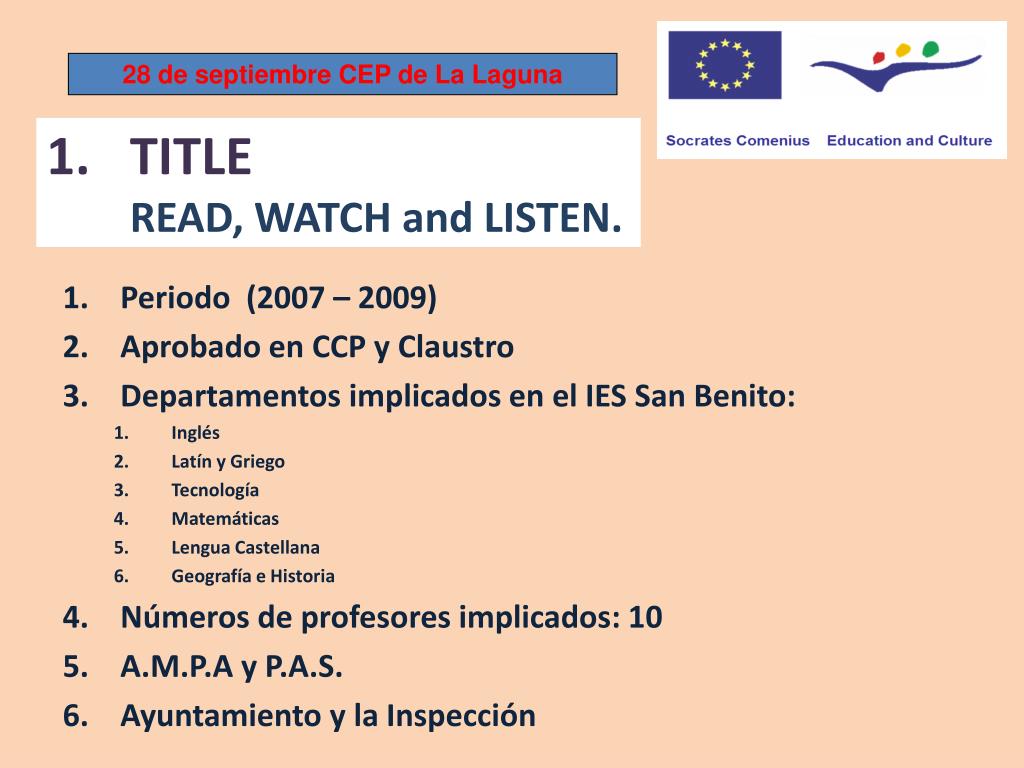 28 de septiembre CEP de La Laguna

Socrates Comenius Education and Culture

1. TITLE
READ, WATCH and LISTEN.

1. Periodo (2007 – 2009)
2. Aprobado en CCP y Claustro
3. Departamentos implicados en el IES San Benito:
 1. Inglés
 2. Latín y Griego
 3. Tecnología
 4. Matemáticas
 5. Lengua Castellana
 6. Geografía e Historia
4. Números de profesores implicados: 10
5. A.M.P.A y P.A.S.
6. Ayuntamiento y la Inspección